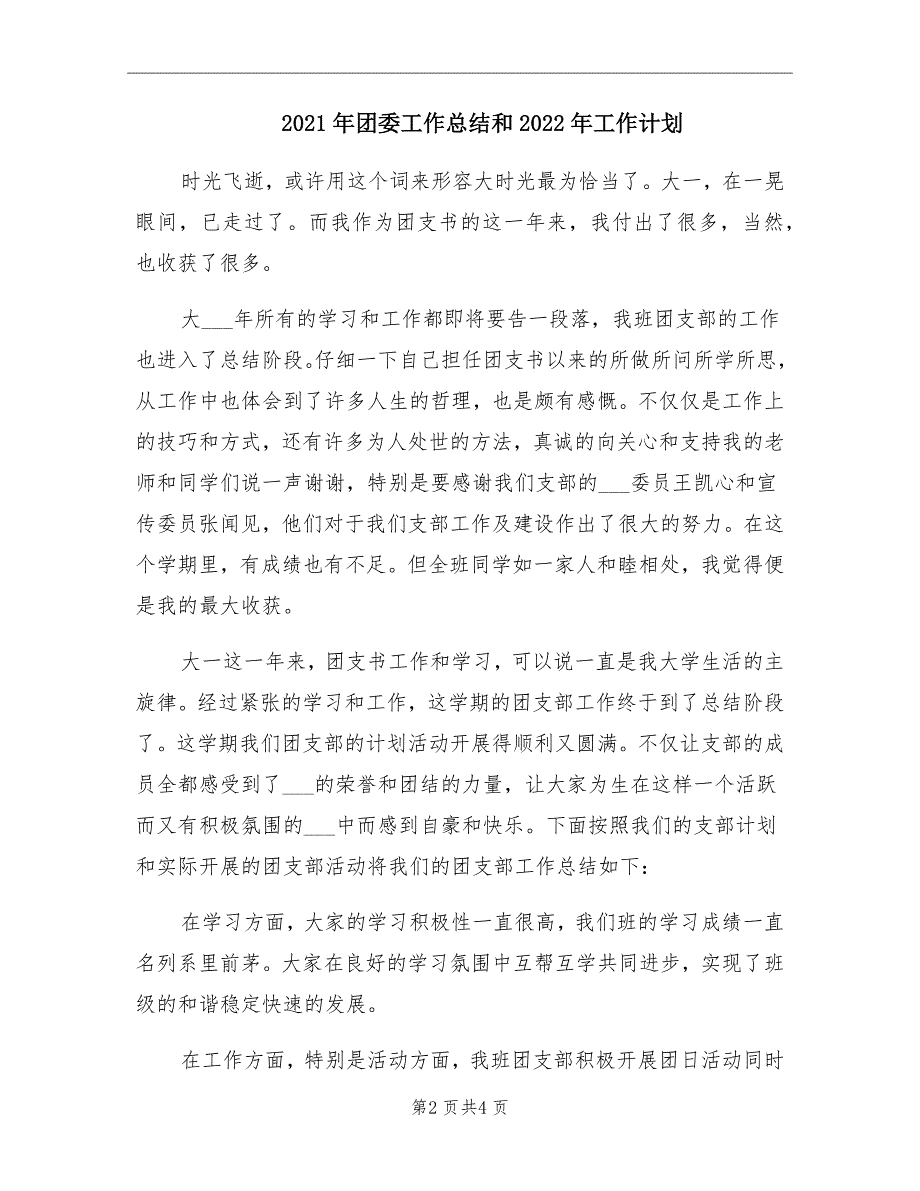 2021年团委工作总结和2022年工作计划

时光飞逝，或许用这个词来形容大时光最为恰当了。大一，在一晃眼间，已走过了。而我作为团支书的这一年来，我付出了很多，当然，也收获了很多。

大___年所有的学习和工作都即将要告一段落，我班团支部的工作也进入了总结阶段。仔细一下自己担任团支书以来的所做所问所学所思，从工作中也体会到了许多人生的哲理，也是颇有感慨。不仅仅是工作上的技巧和方式，还有许多为人处世的方法，真诚的向关心和支持我的老师和同学们说一声谢谢，特别是要感谢我们支部的___委员王凯心和宣传委员张闻见，他们对于我们支部工作及建设作出了很大的努力。在这个学期里，有成绩也有不足。但全班同学如一家人和睦相处，我觉得便是我的最大收获。

大一这一年来，团支书工作和学习，可以说一直是我大学生活的主旋律。经过紧张的学习和工作，这学期的团支部工作终于到了总结阶段了。这学期我们团支部的计划活动开展得顺利又圆满。不仅让支部的成员全都感受到了___的荣誉和团结的力量，让大家为生在这样一个活跃而又有积极氛围的___中而感到自豪和快乐。下面按照我们的支部计划和实际开展的团支部活动将我们的团支部工作总结如下：

在学习方面，大家的学习积极性一直很高，我们班的学习成绩一直名列系里前茅。大家在良好的学习氛围中互帮互学共同进步，实现了班级的和谐稳定快速的发展。

在工作方面，特别是活动方面，我班团支部积极开展团日活动同时

第2页共4页